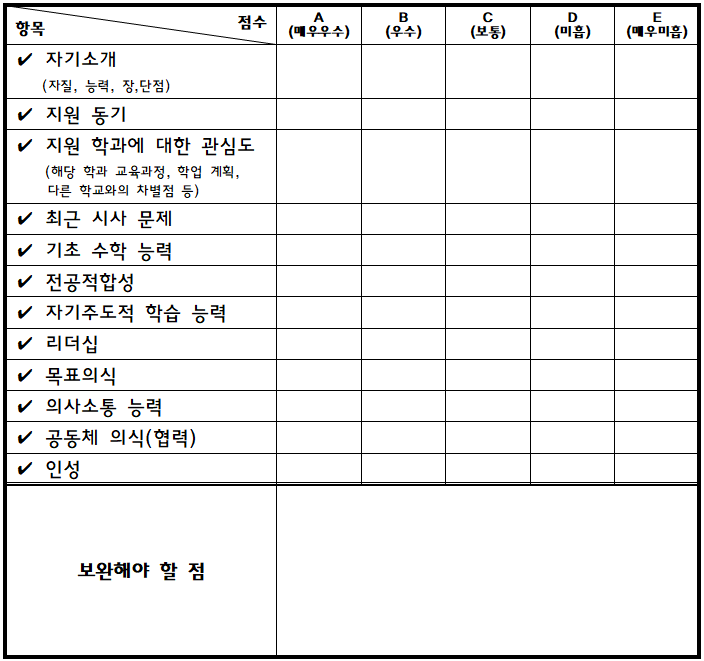 | 항목 점수 | A (매우우수) | B (우수) | C (보통) | D (미흡) | E (매우미흡) |
|---|---|---|---|---|---|
| ✔ 자기소개 (자질, 능력, 장,단점) | | | | | |
| ✔ 지원 동기 | | | | | |
| ✔ 지원 학과에 대한 관심도 (해당 학과 교육과정, 학업 계획, 다른 학교와의 차별점 등) | | | | | |
| ✔ 최근 시사 문제 | | | | | |
| ✔ 기초 수학 능력 | | | | | |
| ✔ 전공적합성 | | | | | |
| ✔ 자기주도적 학습 능력 | | | | | |
| ✔ 리더십 | | | | | |
| ✔ 목표의식 | | | | | |
| ✔ 의사소통 능력 | | | | | |
| ✔ 공동체 의식(협력) | | | | | |
| ✔ 인성 | | | | | |
| 보완해야 할 점 | | | | | |